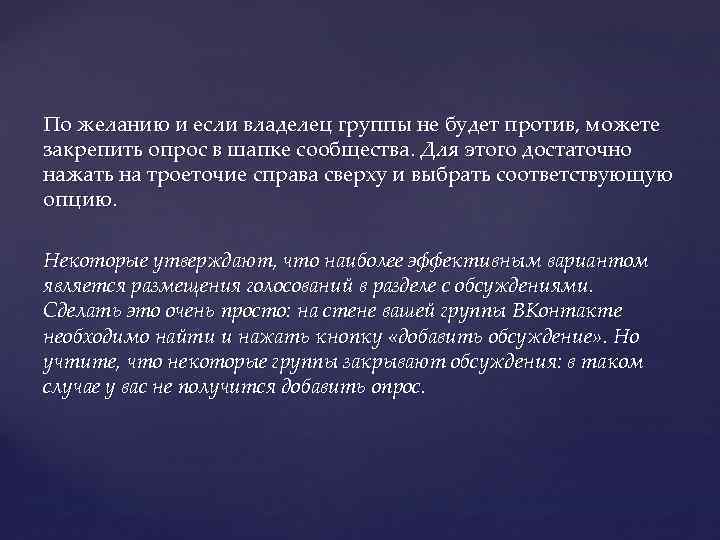 По желанию и если владелец группы не будет против, можете закрепить опрос в шапке сообщества. Для этого достаточно нажать на троеточие справа сверху и выбрать соответствующую опцию.

Некоторые утверждают, что наиболее эффективным вариантом является размещения голосований в разделе с обсуждениями. Сделать это очень просто: на стене вашей группы ВКонтакте необходимо найти и нажать кнопку «добавить обсуждение». Но учтите, что некоторые группы закрывают обсуждения: в таком случае у вас не получится добавить опрос.